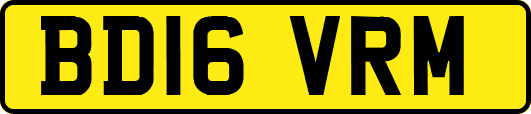 BD16 VRM